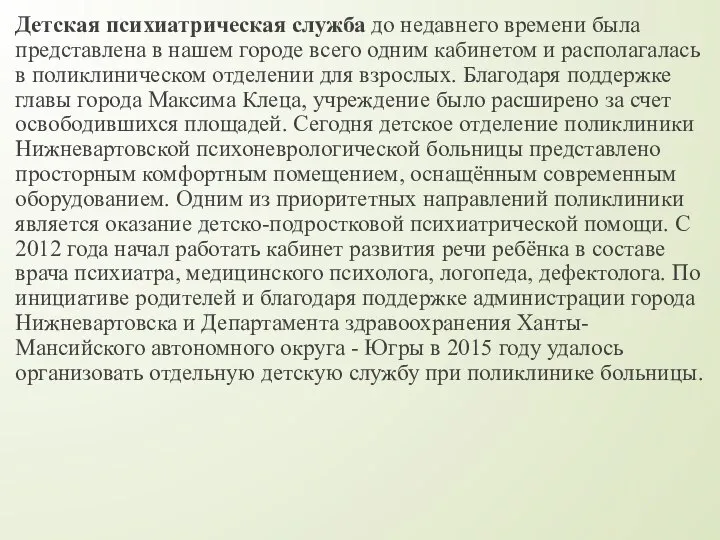 Детская психиатрическая служба до недавнего времени была представлена в нашем городе всего одним кабинетом и располагалась в поликлиническом отделении для взрослых. Благодаря поддержке главы города Максима Клеца, учреждение было расширено за счет освободившихся площадей. Сегодня детское отделение поликлиники Нижневартовской психоневрологической больницы представлено просторным комфортным помещением, оснащённым современным оборудованием. Одним из приоритетных направлений поликлиники является оказание детско-подростковой психиатрической помощи. С 2012 года начал работать кабинет развития речи ребёнка в составе врача психиатра, медицинского психолога, логопеда, дефектолога. По инициативе родителей и благодаря поддержке администрации города Нижневартовска и Департамента здравоохранения Ханты-Мансийского автономного округа - Югры в 2015 году удалось организовать отдельную детскую службу при поликлинике больницы.